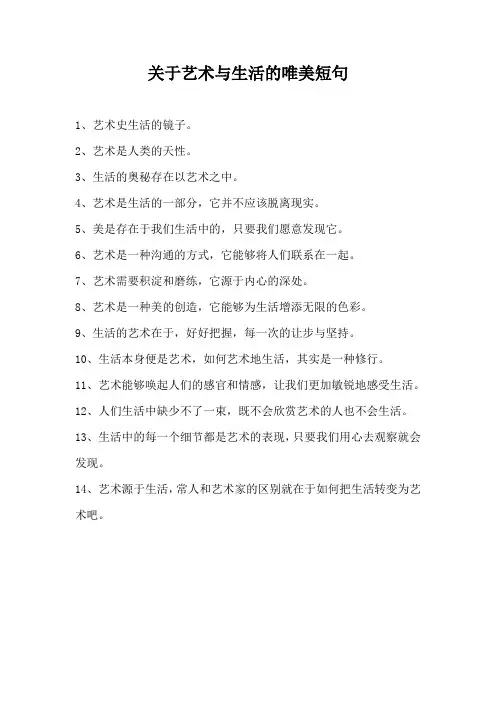 关于艺术与生活的唯美短句

1、艺术史生活的镜子。

2、艺术是人类的天性。

3、生活的奥秘存在以艺术之中。

4、艺术是生活的一部分，它并不应该脱离现实。

5、美是存在于我们生活中的，只要我们愿意发现它。

6、艺术是一种沟通的方式，它能够将人们联系在一起。

7、艺术需要积淀和磨练，它源于内心的深处。

8、艺术是一种美的创造，它能够为生活增添无限的色彩。

9、生活的艺术在于，好好把握，每一次的让步与坚持。

10、生活本身便是艺术，如何艺术地生活，其实是一种修行。

11、艺术能够唤起人们的感官和情感，让我们更加敏锐地感受生活。

12、人们生活中缺少不了一束，既不会欣赏艺术的人也不会生活。

13、生活中的每一个细节都是艺术的表现，只要我们用心去观察就会发现。

14、艺术源于生活，常人和艺术家的区别就在于如何把生活转变为艺术吧。